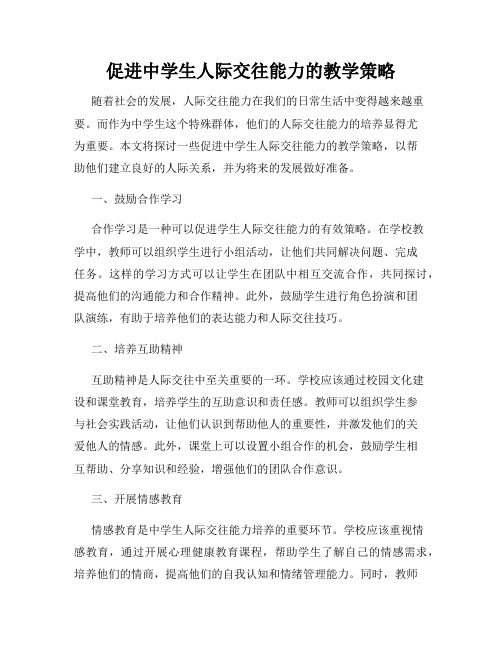 促进中学生人际交往能力的教学策略

随着社会的发展，人际交往能力在我们的日常生活中变得越来越重要。而作为中学生这个特殊群体，他们的人际交往能力的培养显得尤为重要。本文将探讨一些促进中学生人际交往能力的教学策略，以帮助他们建立良好的人际关系，并为将来的发展做好准备。

一、鼓励合作学习

合作学习是一种可以促进学生人际交往能力的有效策略。在学校教学中，教师可以组织学生进行小组活动，让他们共同解决问题、完成任务。这样的学习方式可以让学生在团队中相互交流合作，共同探讨，提高他们的沟通能力和合作精神。此外，鼓励学生进行角色扮演和团队演练，有助于培养他们的表达能力和人际交往技巧。

二、培养互助精神

互助精神是人际交往中至关重要的一环。学校应该通过校园文化建设和课堂教育，培养学生的互助意识和责任感。教师可以组织学生参与社会实践活动，让他们认识到帮助他人的重要性，并激发他们的关爱他人的情感。此外，课堂上可以设置小组合作的机会，鼓励学生相互帮助、分享知识和经验，增强他们的团队合作意识。

三、开展情感教育

情感教育是中学生人际交往能力培养的重要环节。学校应该重视情感教育，通过开展心理健康教育课程，帮助学生了解自己的情感需求，培养他们的情商，提高他们的自我认知和情绪管理能力。同时，教师